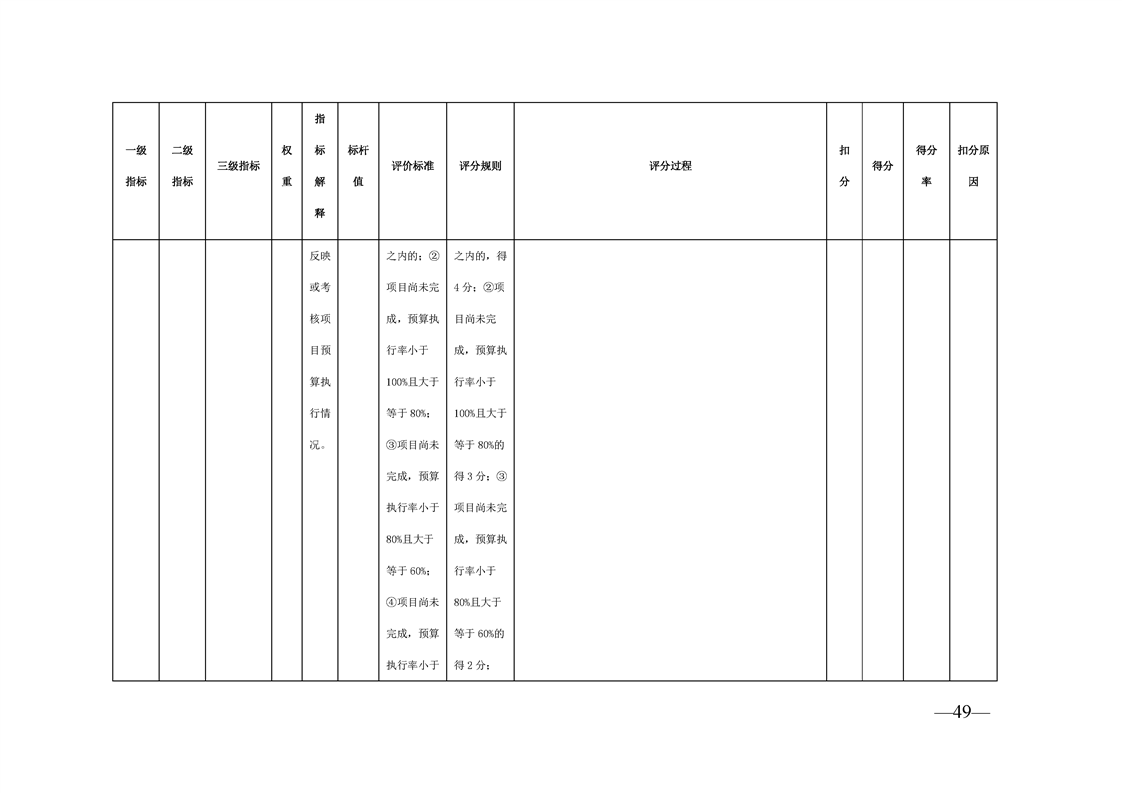 | 一级指标 | 二级指标 | 三级指标 | 权重 | 指标解释 | 标杆值 | 评价标准 | 评分规则 | 评分过程 | 扣分 | 得分 | 得分率 | 扣分原因 |
|---|---|---|---|---|---|---|---|---|---|---|---|---|
| | | | | 反映或考核项目预算执行情况。 | | 之内的；②项目尚未完成，预算执行率小于100%且大于等于80%；③项目尚未完成，预算执行率小于80%且大于等于60%；④项目尚未完成，预算执行率小于 | 之内的，得4分；②项目尚未完成，预算执行率小于100%且大于等于80%的得3分；③项目尚未完成，预算执行率小于80%且大于等于60%的得2分； | | | | | |

—49—